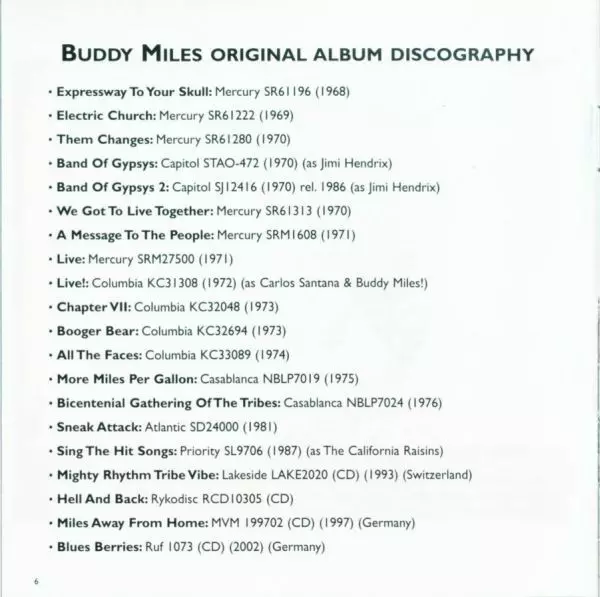 BUDDY MILES ORIGINAL ALBUM DISCOGRAPHY

• Expressway To Your Skull: Mercury SR61196 (1968)
• Electric Church: Mercury SR61222 (1969)
• Them Changes: Mercury SR61280 (1970)
• Band Of Gypsys: Capitol STAO-472 (1970) (as Jimi Hendrix)
• Band Of Gypsys 2: Capitol SJ12416 (1970) rel. 1986 (as Jimi Hendrix)
• We Got To Live Together: Mercury SR61313 (1970)
• A Message To The People: Mercury SRM1608 (1971)
• Live: Mercury SRM27500 (1971)
• Live!: Columbia KC31308 (1972) (as Carlos Santana & Buddy Miles!)
• Chapter VII: Columbia KC32048 (1973)
• Booger Bear: Columbia KC32694 (1973)
• All The Faces: Columbia KC33089 (1974)
• More Miles Per Gallon: Casablanca NBLP7019 (1975)
• Bicentenial Gathering Of The Tribes: Casablanca NBLP7024 (1976)
• Sneak Attack: Atlantic SD24000 (1981)
• Sing The Hit Songs: Priority SL9706 (1987) (as The California Raisins)
• Mighty Rhythm Tribe Vibe: Lakeside LAKE2020 (CD) (1993) (Switzerland)
• Hell And Back: Rykodisc RCD10305 (CD)
• Miles Away From Home: MVM 199702 (CD) (1997) (Germany)
• Blues Berries: Ruf 1073 (CD) (2002) (Germany)

6